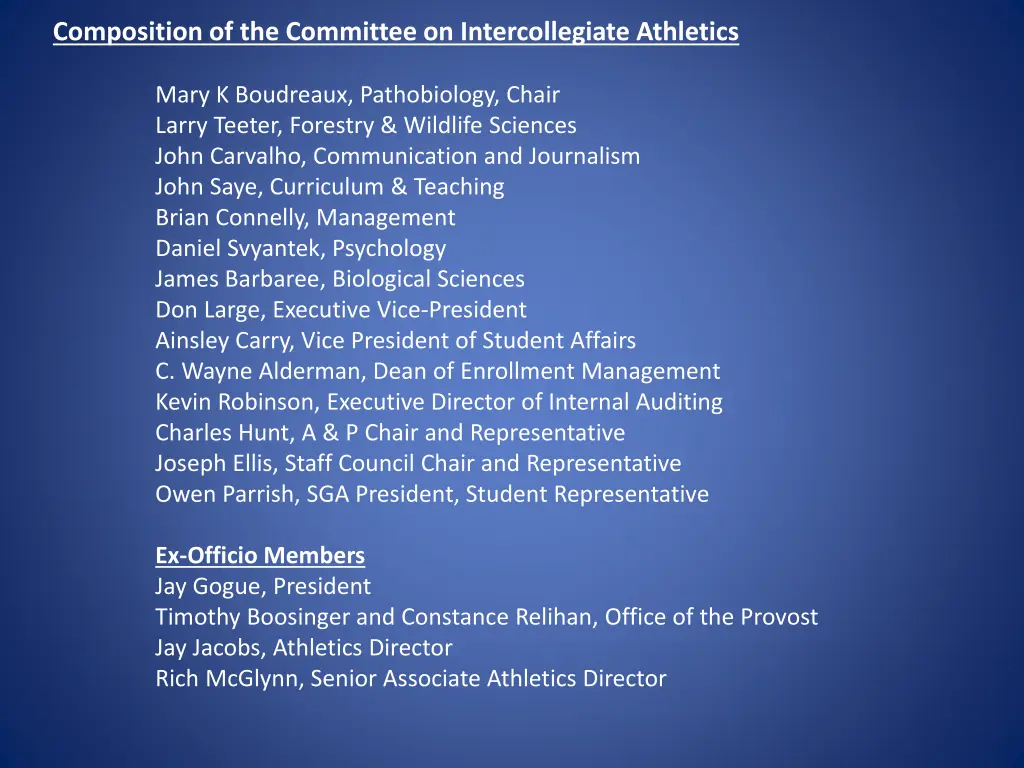 Composition of the Committee on Intercollegiate Athletics

Mary K Boudreaux, Pathobiology, Chair
Larry Teeter, Forestry & Wildlife Sciences
John Carvalho, Communication and Journalism
John Saye, Curriculum & Teaching
Brian Connelly, Management
Daniel Svyantek, Psychology
James Barbaree, Biological Sciences
Don Large, Executive Vice-President
Ainsley Carry, Vice President of Student Affairs
C. Wayne Alderman, Dean of Enrollment Management
Kevin Robinson, Executive Director of Internal Auditing
Charles Hunt, A & P Chair and Representative
Joseph Ellis, Staff Council Chair and Representative
Owen Parrish, SGA President, Student Representative

Ex-Officio Members
Jay Gogue, President
Timothy Boosinger and Constance Relihan, Office of the Provost
Jay Jacobs, Athletics Director
Rich McGlynn, Senior Associate Athletics Director